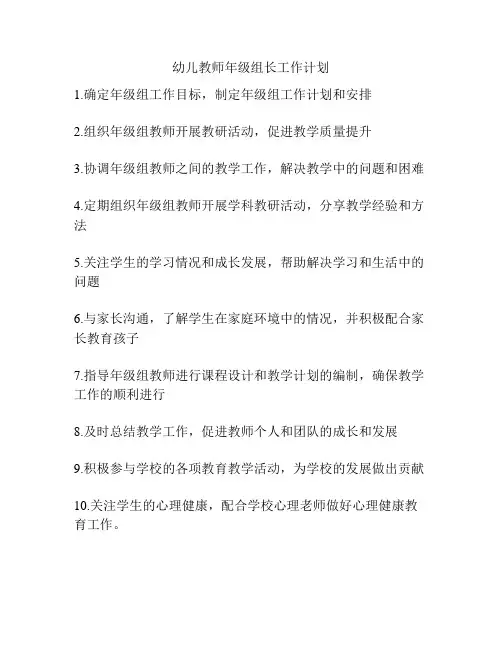 幼儿教师年级组长工作计划

1.确定年级组工作目标，制定年级组工作计划和安排

2.组织年级组教师开展教研活动，促进教学质量提升

3.协调年级组教师之间的教学工作，解决教学中的问题和困难

4.定期组织年级组教师开展学科教研活动，分享教学经验和方法

5.关注学生的学习情况和成长发展，帮助解决学习和生活中的问题

6.与家长沟通，了解学生在家庭环境中的情况，并积极配合家长教育孩子

7.指导年级组教师进行课程设计和教学计划的编制，确保教学工作的顺利进行

8.及时总结教学工作，促进教师个人和团队的成长和发展

9.积极参与学校的各项教育教学活动，为学校的发展做出贡献

10.关注学生的心理健康，配合学校心理老师做好心理健康教育工作。